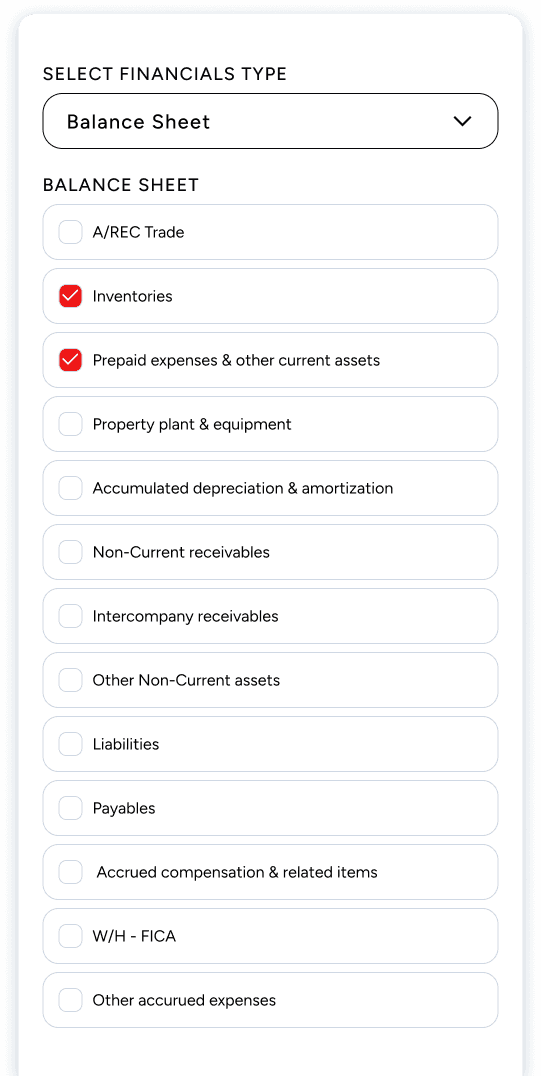 SELECT FINANCIALS TYPE

Balance Sheet

BALANCE SHEET

A/REC Trade

Inventories

Prepaid expenses & other current assets

Property plant & equipment

Accumulated depreciation & amortization

Non-Current receivables

Intercompany receivables

Other Non-Current assets

Liabilities

Payables

Accrued compensation & related items

W/H - FICA

Other accurued expenses